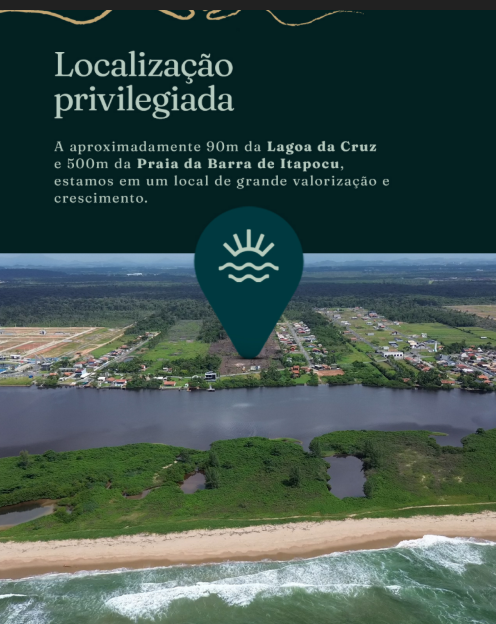 Localização privilegiada

A aproximadamente 90m da Lagoa da Cruz e 500m da Praia da Barra de Itapocu, estamos em um local de grande valorização e crescimento.